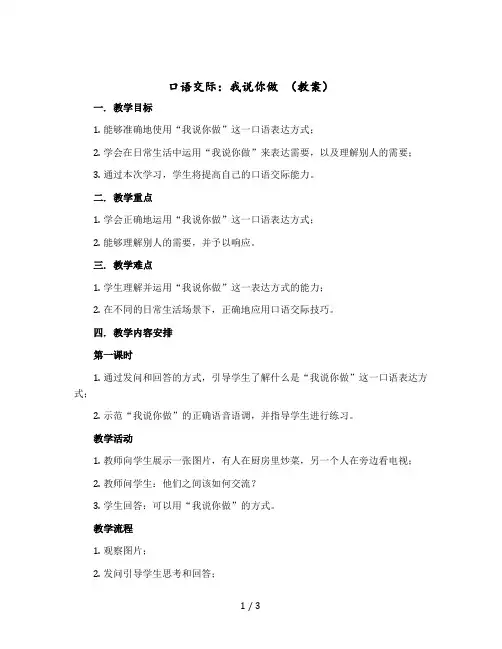 口语交际：我说你做 （教案）

一. 教学目标

1. 能够准确地使用“我说你做”这一口语表达方式；

2. 学会在日常生活中运用“我说你做”来表达需要，以及理解别人的需要；

3. 通过本次学习，学生将提高自己的口语交际能力。

二. 教学重点

1. 学会正确地运用“我说你做”这一口语表达方式；

2. 能够理解别人的需要，并予以响应。

三. 教学难点

1. 学生理解并运用“我说你做”这一表达方式的能力；

2. 在不同的日常生活场景下，正确地应用口语交际技巧。

四. 教学内容安排

第一课时

1. 通过发问和回答的方式，引导学生了解什么是“我说你做”这一口语表达方式；

2. 示范“我说你做”的正确语音语调，并指导学生进行练习。

教学活动

1. 教师向学生展示一张图片，有人在厨房里炒菜，另一个人在旁边看电视；

2. 教师问学生：他们之间该如何交流？

3. 学生回答：可以用“我说你做”的方式。

教学流程

1. 观察图片；

2. 发问引导学生思考和回答；

1 / 3